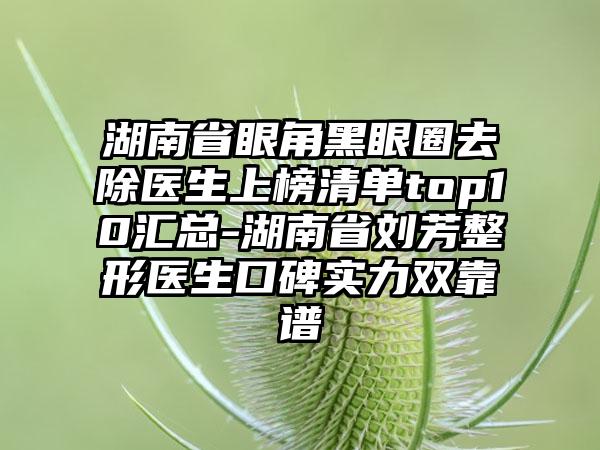 湖南省眼角黑眼圈去除医生上榜清单top10汇总-湖南省刘芳整形医生口碑实力双靠谱